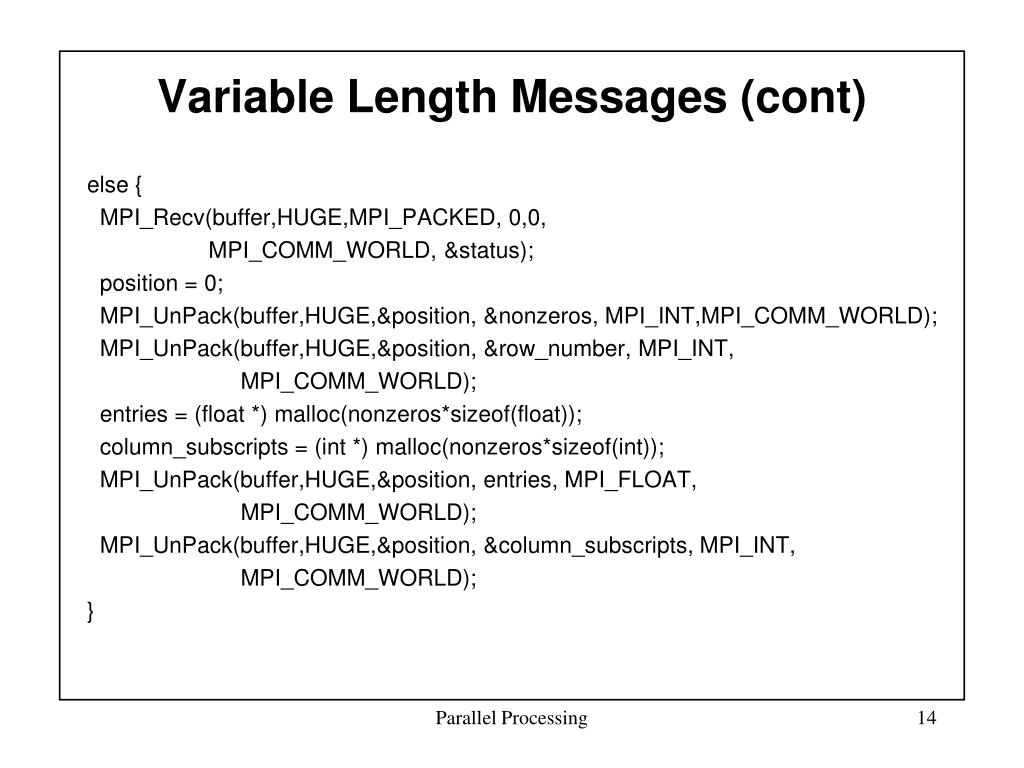 Variable Length Messages (cont)

else {
MPI_Recv(buffer,HUGE,MPI_PACKED, 0,0,
MPI_COMM_WORLD, &status);
position = 0;
MPI_UnPack(buffer,HUGE,&position, &nonzeros, MPI_INT,MPI_COMM_WORLD);
MPI_UnPack(buffer,HUGE,&position, &row_number, MPI_INT,
MPI_COMM_WORLD);
entries = (float *) malloc(nonzeros*sizeof(float));
column_subscripts = (int *) malloc(nonzeros*sizeof(int));
MPI_UnPack(buffer,HUGE,&position, entries, MPI_FLOAT,
MPI_COMM_WORLD);
MPI_UnPack(buffer,HUGE,&position, &column_subscripts, MPI_INT,
MPI_COMM_WORLD);
}

Parallel Processing

14